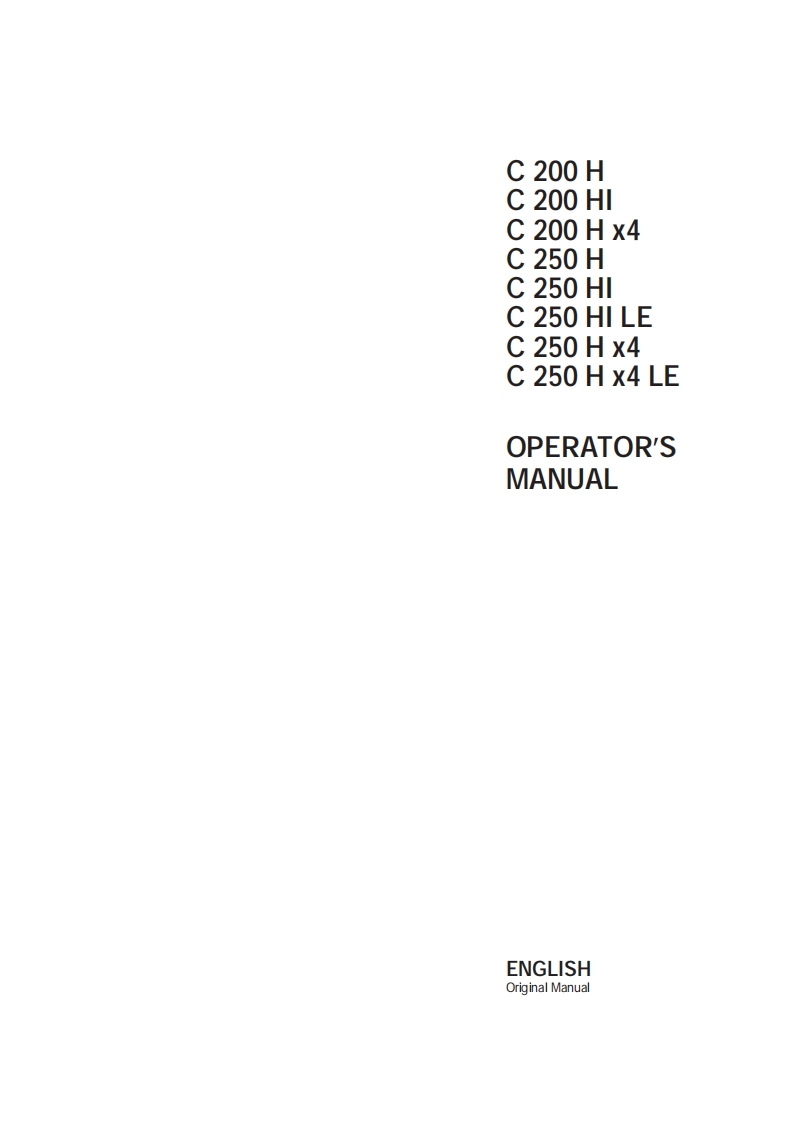 C 200 H
C 200 HI
C 200 H x4
C 250 H
C 250 HI
C 250 HI LE
C 250 H x4
C 250 H x4 LE

OPERATOR'S MANUAL

ENGLISH
Original Manual